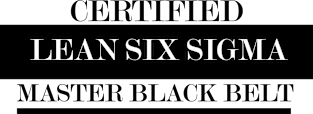 CERTIFIED
LEAN SIX SIGMA
MASTER BLACK BELT